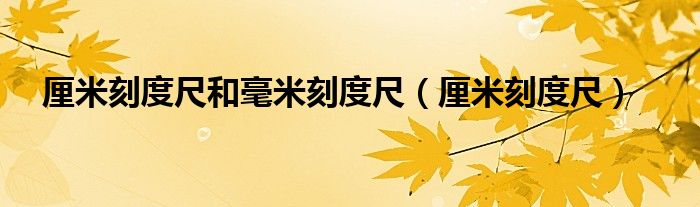 厘米刻度尺和毫米刻度尺（厘米刻度尺）